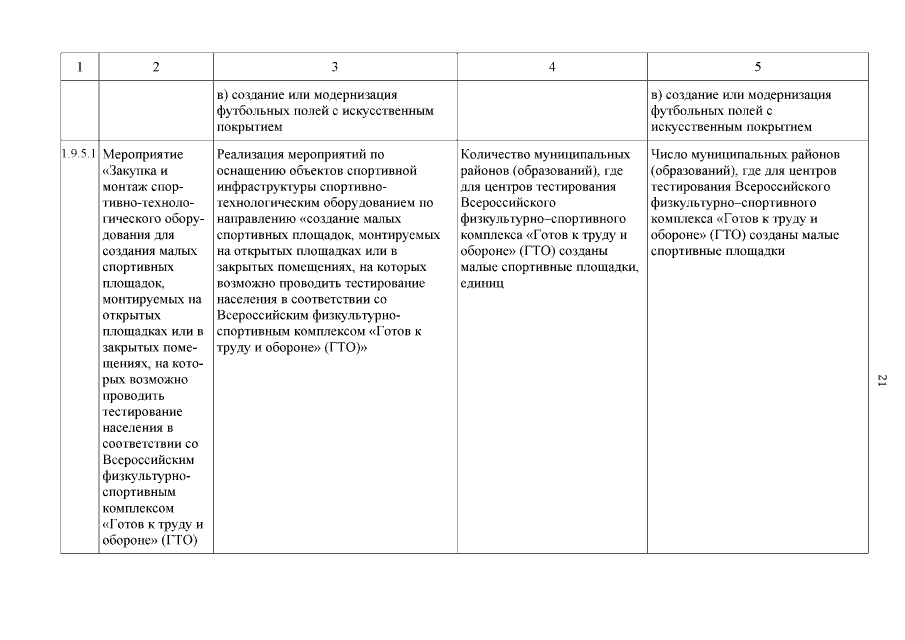 | 1 | 2 | 3 | 4 | 5 |
|---|---|---|---|---|
| | | в) создание или модернизация футбольных полей с искусственным покрытием | | в) создание или модернизация футбольных полей с искусственным покрытием |
| 1.9.5.1 | Мероприятие «Закупка и монтаж спортивно-технологического оборудования для создания малых спортивных площадок, монтируемых на открытых площадках или в закрытых помещениях, на которых возможно проводить тестирование населения в соответствии со Всероссийским физкультурно-спортивным комплексом «Готов к труду и обороне» (ГТО) | Реализация мероприятий по оснащению объектов спортивной инфраструктуры спортивно-технологическим оборудованием по направлению «создание малых спортивных площадок, монтируемых на открытых площадках или в закрытых помещениях, на которых возможно проводить тестирование населения в соответствии со Всероссийским физкультурно-спортивным комплексом «Готов к труду и обороне» (ГТО)» | Количество муниципальных районов (образований), где для центров тестирования Всероссийского физкультурно–спортивного комплекса «Готов к труду и обороне» (ГТО) созданы малые спортивные площадки, единиц | Число муниципальных районов (образований), где для центров тестирования Всероссийского физкультурно–спортивного комплекса «Готов к труду и обороне» (ГТО) созданы малые спортивные площадки |

21